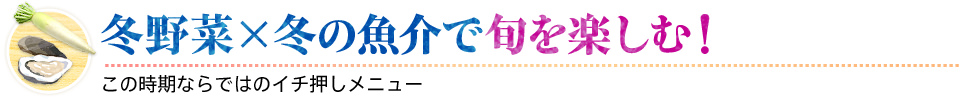 冬野菜×冬の魚介で旬を楽しむ！

この時期ならではのイチ押しメニュー